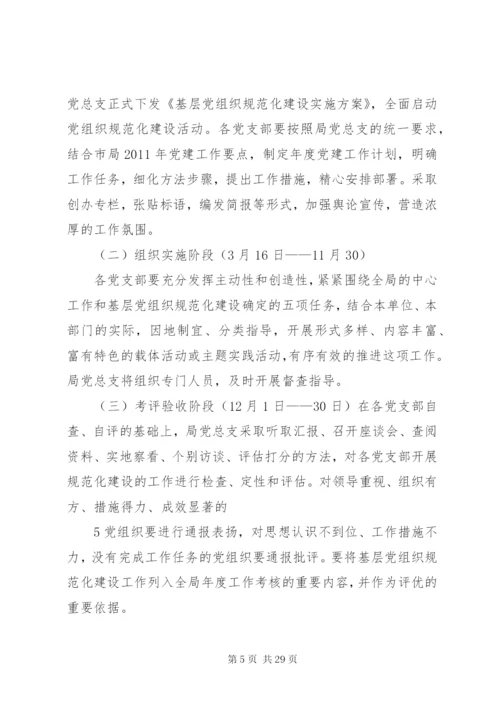 党总支正式下发《基层党组织规范化建设实施方案》，全面启动党组织规范化建设活动。各党支部要按照局党总支的统一要求，结合市局2011年党建工作要点，制定年度党建工作计划，明确工作任务，细化方法步骤，提出工作措施，精心安排部署。采取创办专栏，张贴标语，编发简报等形式，加强舆论宣传，营造浓厚的工作氛围。

（二）组织实施阶段（3月16日——11月30）

各党支部要充分发挥主动性和创造性，紧紧围绕全局的中心工作和基层党组织规范化建设确定的五项任务，结合本单位、本部门的实际，因地制宜、分类指导，开展形式多样、内容丰富、富有特色的载体活动或主题实践活动，有序有效的推进这项工作。局党总支将组织专门人员，及时开展督查指导。

（三）考评验收阶段（12月1日——30日）在各党支部自查、自评的基础上，局党总支采取听取汇报、召开座谈会、查阅资料、实地察看、个别访谈、评估打分的方法，对各党支部开展规范化建设的工作进行检查、定性和评估。对领导重视、组织有方、措施得力、成效显著的

5党组织要进行通报表扬，对思想认识不到位、工作措施不力，没有完成工作任务的党组织要通报批评。要将基层党组织规范化建设工作列入全局年度工作考核的重要内容，并作为评优的重要依据。

第5页 共29页